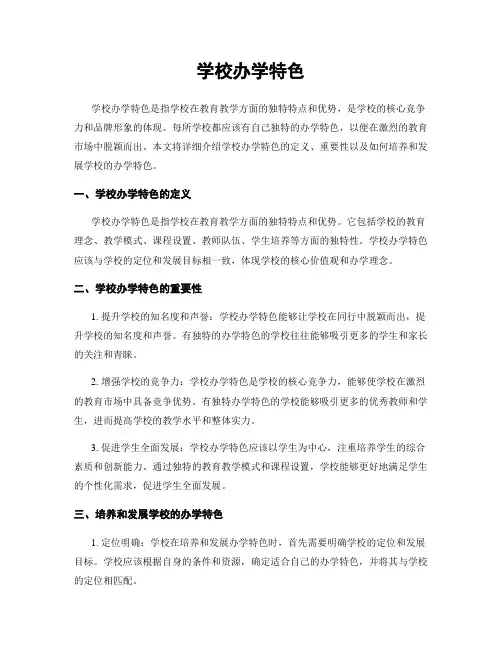 学校办学特色

学校办学特色是指学校在教育教学方面的独特特点和优势，是学校的核心竞争力和品牌形象的体现。每所学校都应该有自己独特的办学特色，以便在激烈的教育市场中脱颖而出。本文将详细介绍学校办学特色的定义、重要性以及如何培养和发展学校的办学特色。

一、学校办学特色的定义

学校办学特色是指学校在教育教学方面的独特特点和优势。它包括学校的教育理念、教学模式、课程设置、教师队伍、学生培养等方面的独特性。学校办学特色应该与学校的定位和发展目标相一致，体现学校的核心价值观和办学理念。

二、学校办学特色的重要性

1. 提升学校的知名度和声誉：学校办学特色能够让学校在同行中脱颖而出，提升学校的知名度和声誉。有独特的办学特色的学校往往能够吸引更多的学生和家长的关注和青睐。

2. 增强学校的竞争力：学校办学特色是学校的核心竞争力，能够使学校在激烈的教育市场中具备竞争优势。有独特办学特色的学校能够吸引更多的优秀教师和学生，进而提高学校的教学水平和整体实力。

3. 促进学生全面发展：学校办学特色应该以学生为中心，注重培养学生的综合素质和创新能力。通过独特的教育教学模式和课程设置，学校能够更好地满足学生的个性化需求，促进学生全面发展。

三、培养和发展学校的办学特色

1. 定位明确：学校在培养和发展办学特色时，首先需要明确学校的定位和发展目标。学校应该根据自身的条件和资源，确定适合自己的办学特色，并将其与学校的定位相匹配。